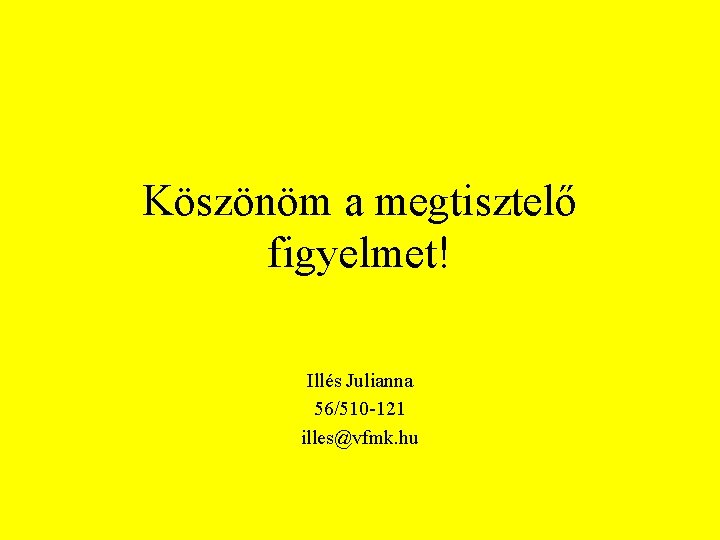 Köszönöm a megtisztelő figyelmet!

Illés Julianna
56/510-121
illes@vfmk.hu